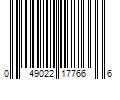 0 49022 17766 6